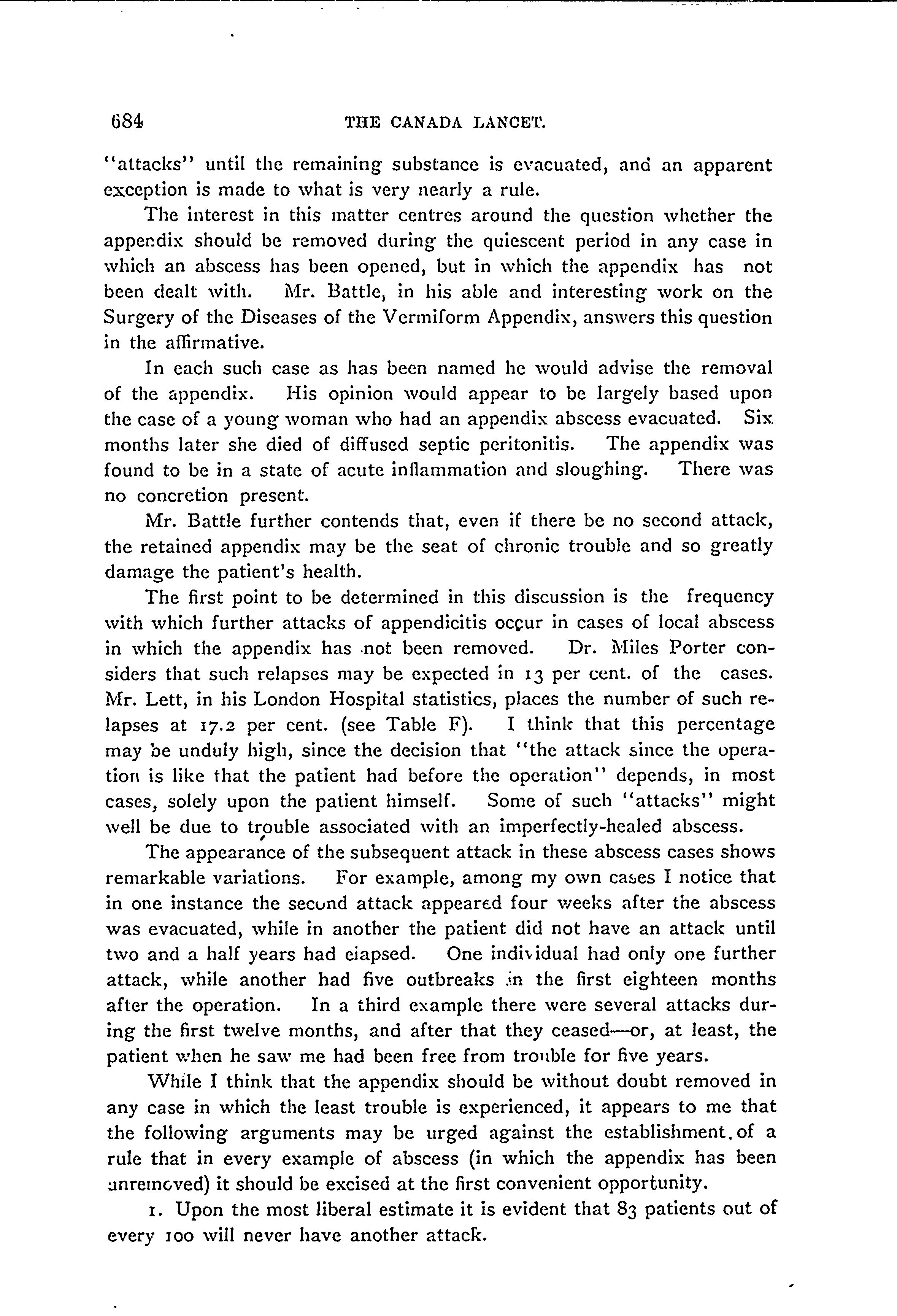 684 THE CANADA LANCET.

"attacks" until the remaining substance is evacuated, and an apparent exception is made to what is very nearly a rule.

The interest in this matter centres around the question whether the appendix should be removed during the quiescent period in any case in which an abscess has been opened, but in which the appendix has not been dealt with. Mr. Battle, in his able and interesting work on the Surgery of the Diseases of the Vermiform Appendix, answers this question in the affirmative.

In each such case as has been named he would advise the removal of the appendix. His opinion would appear to be largely based upon the case of a young woman who had an appendix abscess evacuated. Six months later she died of diffused septic peritonitis. The appendix was found to be in a state of acute inflammation and sloughing. There was no concretion present.

Mr. Battle further contends that, even if there be no second attack, the retained appendix may be the seat of chronic trouble and so greatly damage the patient's health.

The first point to be determined in this discussion is the frequency with which further attacks of appendicitis occur in cases of local abscess in which the appendix has not been removed. Dr. Miles Porter considers that such relapses may be expected in 13 per cent. of the cases. Mr. Lett, in his London Hospital statistics, places the number of such relapses at 17.2 per cent. (see Table F). I think that this percentage may be unduly high, since the decision that "the attack since the operation is like that the patient had before the operation" depends, in most cases, solely upon the patient himself. Some of such "attacks" might well be due to trouble associated with an imperfectly-healed abscess.

The appearance of the subsequent attack in these abscess cases shows remarkable variations. For example, among my own cases I notice that in one instance the second attack appeared four weeks after the abscess was evacuated, while in another the patient did not have an attack until two and a half years had elapsed. One individual had only one further attack, while another had five outbreaks in the first eighteen months after the operation. In a third example there were several attacks during the first twelve months, and after that they ceased—or, at least, the patient when he saw me had been free from trouble for five years.

While I think that the appendix should be without doubt removed in any case in which the least trouble is experienced, it appears to me that the following arguments may be urged against the establishment of a rule that in every example of abscess (in which the appendix has been unremoved) it should be excised at the first convenient opportunity.

1. Upon the most liberal estimate it is evident that 83 patients out of every 100 will never have another attack.